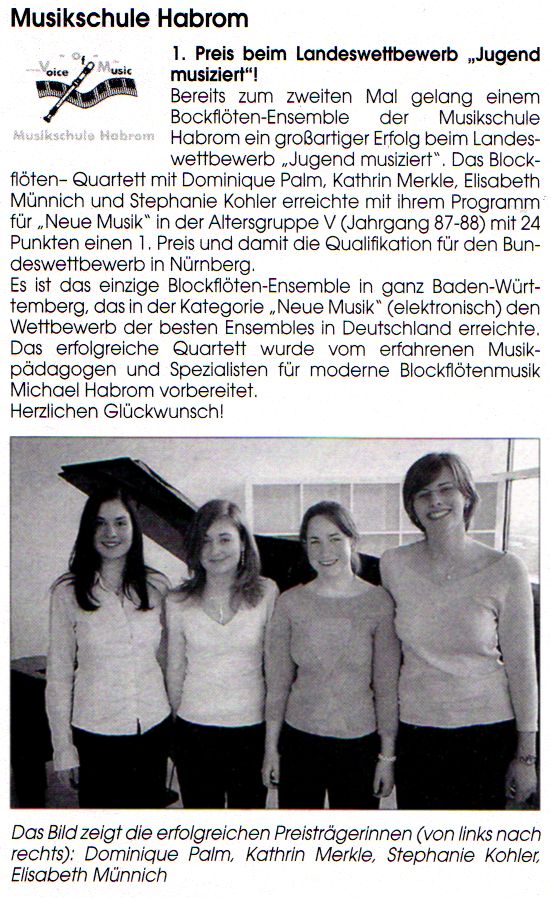 Musikschule Habrom

Voice of Music
Musikschule Habrom

1. Preis beim Landeswettbewerb „Jugend musiziert"!

Bereits zum zweiten Mal gelang einem Bockflöten-Ensemble der Musikschule Habrom ein großartiger Erfolg beim Landeswettbewerb „Jugend musiziert". Das Blockflöten– Quartett mit Dominique Palm, Kathrin Merkle, Elisabeth Münnich und Stephanie Kohler erreichte mit ihrem Programm für „Neue Musik" in der Altersgruppe V (Jahrgang 87-88) mit 24 Punkten einen 1. Preis und damit die Qualifikation für den Bundeswettbewerb in Nürnberg.
Es ist das einzige Blockflöten-Ensemble in ganz Baden-Württemberg, das in der Kategorie „Neue Musik" (elektronisch) den Wettbewerb der besten Ensembles in Deutschland erreichte. Das erfolgreiche Quartett wurde vom erfahrenen Musikpädagogen und Spezialisten für moderne Blockflötenmusik Michael Habrom vorbereitet.
Herzlichen Glückwunsch!

Das Bild zeigt die erfolgreichen Preisträgerinnen (von links nach rechts): Dominique Palm, Kathrin Merkle, Stephanie Kohler, Elisabeth Münnich